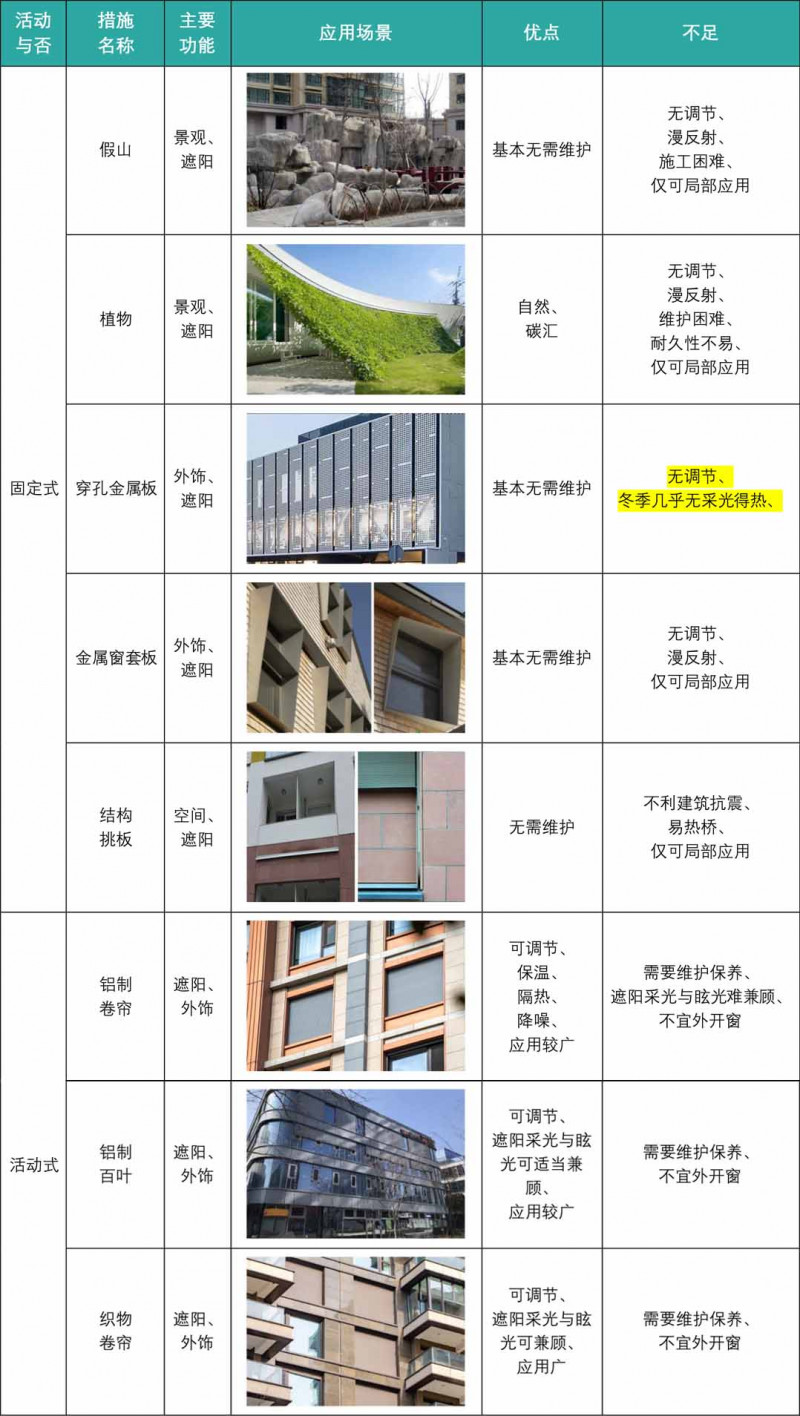 | 活动与否 | 措施名称 | 主要功能 | 应用场景 | 优点 | 不足 |
|---|---|---|---|---|---|
| 固定式 | 假山 | 景观、遮阳 |  | 基本无需维护 | 无调节、漫反射、施工困难、仅可局部应用 |
|  | 植物 | 景观、遮阳 |  | 自然、碳汇 | 无调节、漫反射、维护困难、耐久性不易、仅可局部应用 |
|  | 穿孔金属板 | 外饰、遮阳 |  | 基本无需维护 | 无调节、冬季几乎无采光得热、 |
|  | 金属窗套板 | 外饰、遮阳 |  | 基本无需维护 | 无调节、漫反射、仅可局部应用 |
|  | 结构挑板 | 空间、遮阳 |  | 无需维护 | 不利建筑抗震、易热桥、仅可局部应用 |
| 活动式 | 铝制卷帘 | 遮阳、外饰 |  | 可调节、保温、隔热、降噪、应用较广 | 需要维护保养、遮阳采光与眩光难兼顾、不宜外开窗 |
|  | 铝制百叶 | 遮阳、外饰 |  | 可调节、遮阳采光与眩光可适当兼顾、应用较广 | 需要维护保养、不宜外开窗 |
|  | 织物卷帘 | 遮阳、外饰 |  | 可调节、遮阳采光与眩光可兼顾、应用广 | 需要维护保养、不宜外开窗 |